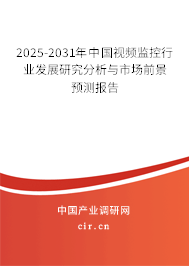 2025-2031年中国视频监控行业发展研究分析与市场前景预测报告

中国产业调研网

cir.cn